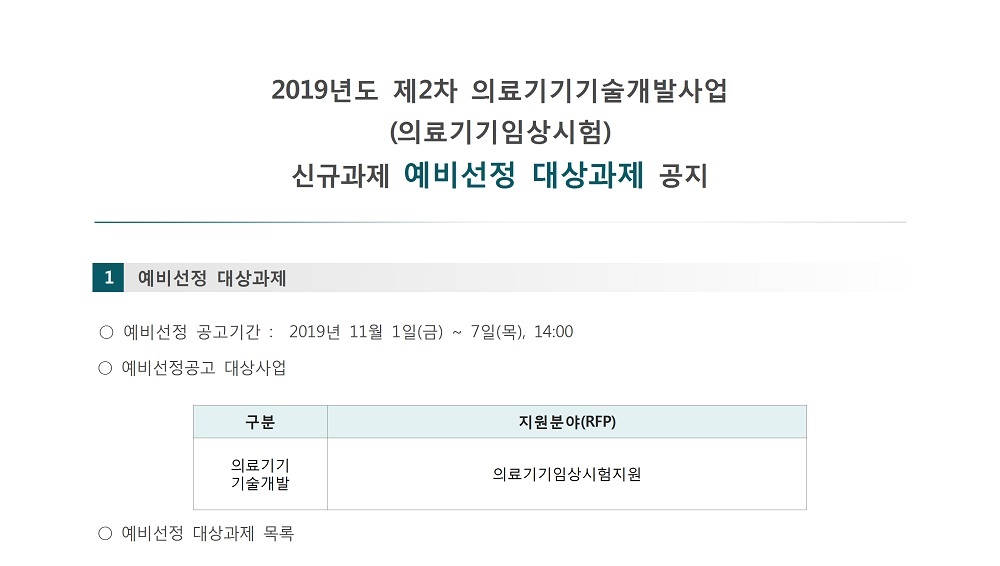 2019년도 제2차 의료기기기술개발사업
(의료기기임상시험)
신규과제 예비선정 대상과제 공지

1 예비선정 대상과제

○ 예비선정 공고기간 : 2019년 11월 1일(금) ~ 7일(목), 14:00

○ 예비선정공고 대상사업

| 구분 | 지원분야(RFP) |
|---|---|
| 의료기기 기술개발 | 의료기기임상시험지원 |

○ 예비선정 대상과제 목록